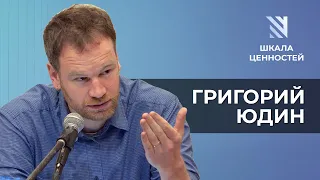 ШКАЛА ЦЕННОСТЕЙ

ГРИГОРИЙ ЮДИН